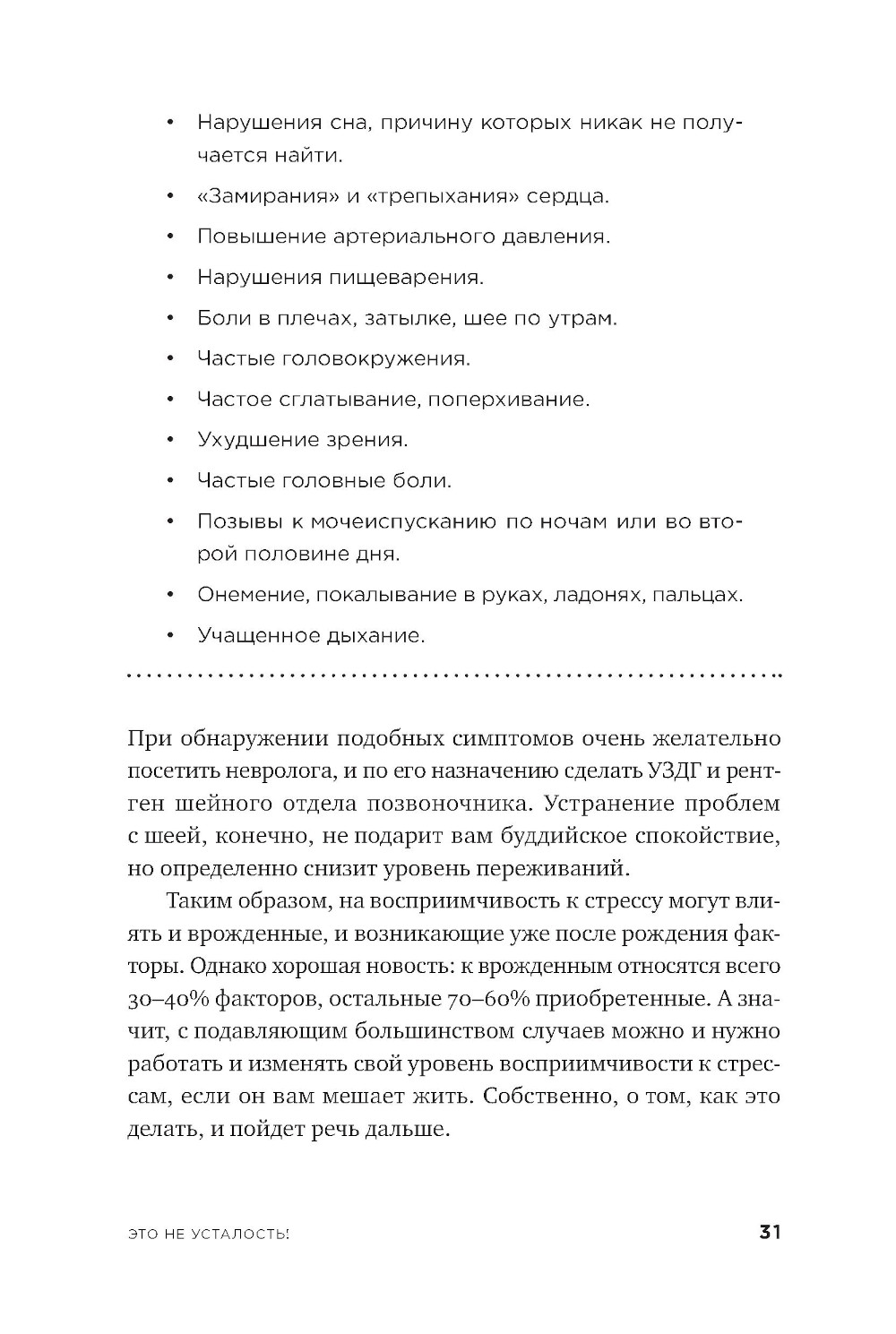 • Нарушения сна, причину которых никак не получается найти.

• «Замирания» и «трепыхания» сердца.

• Повышение артериального давления.

• Нарушения пищеварения.

• Боли в плечах, затылке, шее по утрам.

• Частые головокружения.

• Частое сглатывание, поперхивание.

• Ухудшение зрения.

• Частые головные боли.

• Позывы к мочеиспусканию по ночам или во второй половине дня.

• Онемение, покалывание в руках, ладонях, пальцах.

• Учащенное дыхание.

При обнаружении подобных симптомов очень желательно посетить невролога, и по его назначению сделать УЗДГ и рентген шейного отдела позвоночника. Устранение проблем с шеей, конечно, не подарит вам буддийское спокойствие, но определенно снизит уровень переживаний.

Таким образом, на восприимчивость к стрессу могут влиять и врожденные, и возникающие уже после рождения факторы. Однако хорошая новость: к врожденным относятся всего 30–40% факторов, остальные 70–60% приобретенные. А значит, с подавляющим большинством случаев можно и нужно работать и изменять свой уровень восприимчивости к стрессам, если он вам мешает жить. Собственно, о том, как это делать, и пойдет речь дальше.

ЭТО НЕ УСТАЛОСТЬ! 31